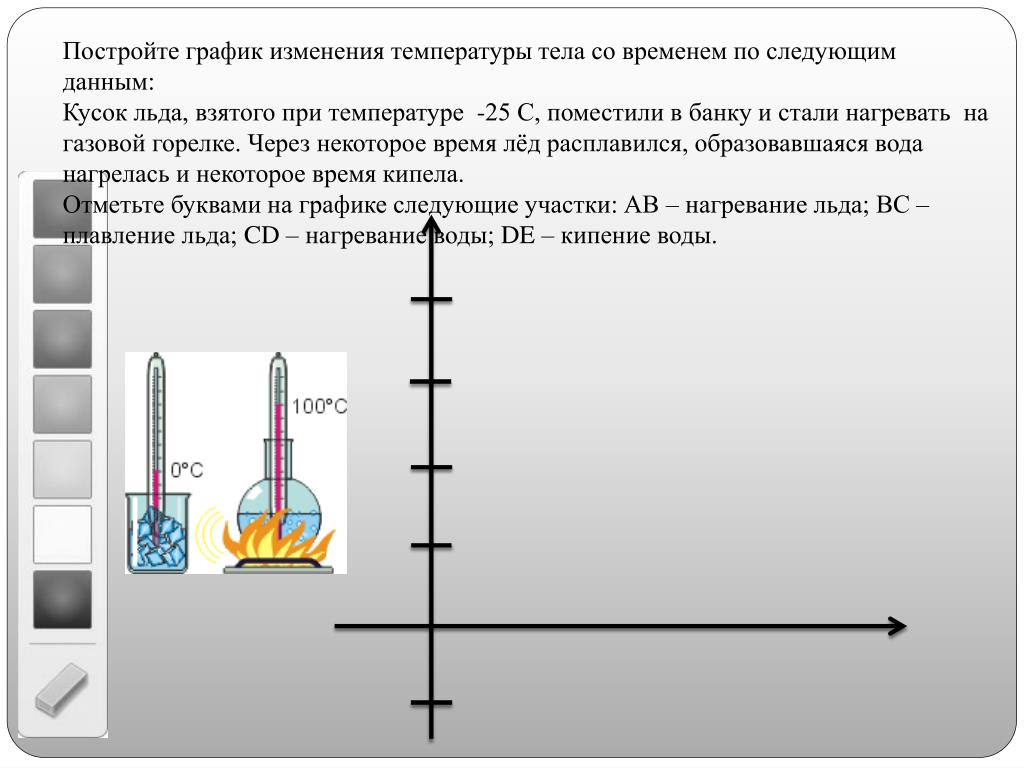 Постройте график изменения температуры тела со временем по следующим данным:
Кусок льда, взятого при температуре -25 С, поместили в банку и стали нагревать на газовой горелке. Через некоторое время лёд расплавился, образовавшаяся вода нагрелась и некоторое время кипела.
Отметьте буквами на графике следующие участки: АВ – нагревание льда; ВС – плавление льда; CD – нагревание воды; DE – кипение воды.

0°C

100°C